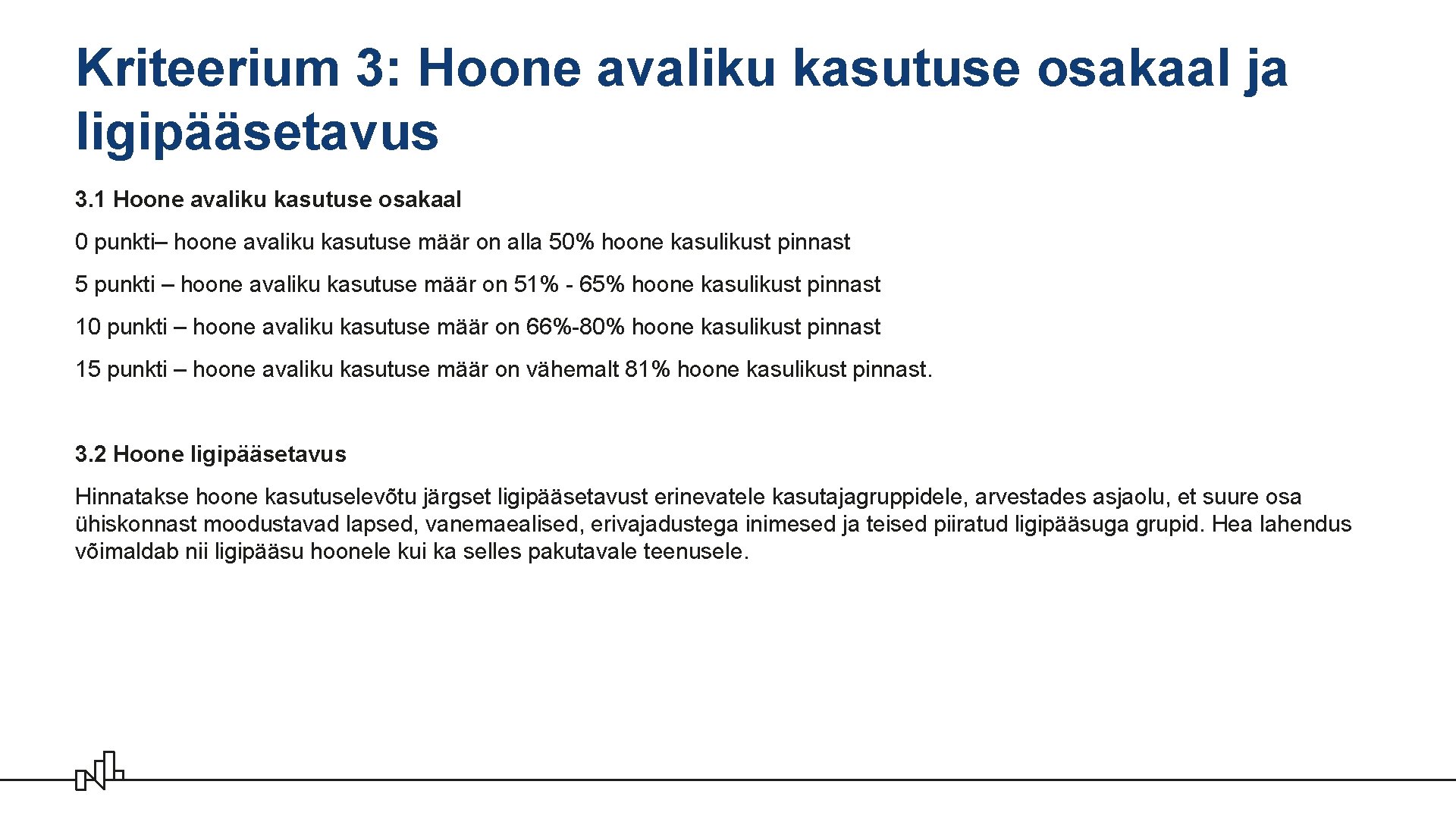 Kriteerium 3: Hoone avaliku kasutuse osakaal ja ligipääsetavus

3.1 Hoone avaliku kasutuse osakaal

0 punkti– hoone avaliku kasutuse määr on alla 50% hoone kasulikust pinnast

5 punkti – hoone avaliku kasutuse määr on 51% - 65% hoone kasulikust pinnast

10 punkti – hoone avaliku kasutuse määr on 66%-80% hoone kasulikust pinnast

15 punkti – hoone avaliku kasutuse määr on vähemalt 81% hoone kasulikust pinnast.

3.2 Hoone ligipääsetavus

Hinnatakse hoone kasutuselevõtu järgset ligipääsetavust erinevatele kasutajagruppidele, arvestades asjaolu, et suure osa ühiskonnast moodustavad lapsed, vanemaealised, erivajadustega inimesed ja teised piiratud ligipääsuga grupid. Hea lahendus võimaldab nii ligipääsu hoonele kui ka selles pakutavale teenusele.